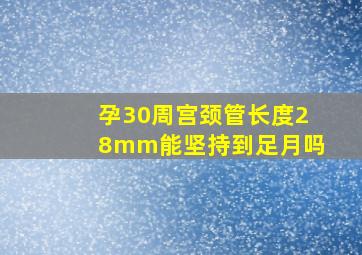 孕30周宫颈管长度28mm能坚持到足月吗